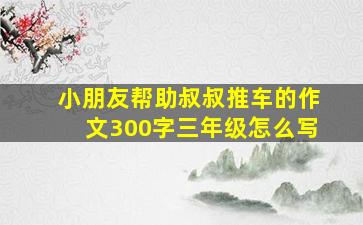 小朋友帮助叔叔推车的作文300字三年级怎么写